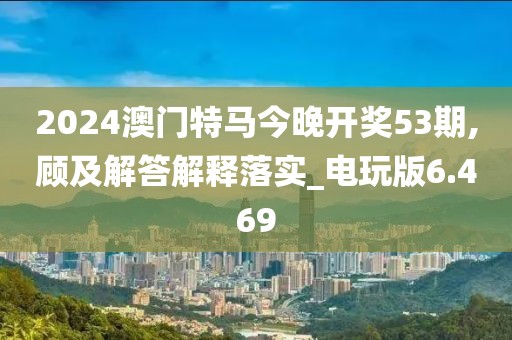 2024澳门特马今晚开奖53期,顾及解答解释落实_电玩版6.469